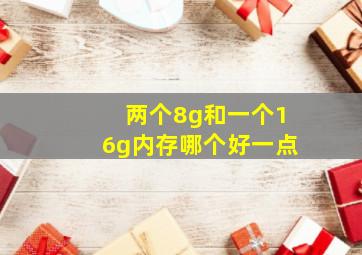 两个8g和一个16g内存哪个好一点